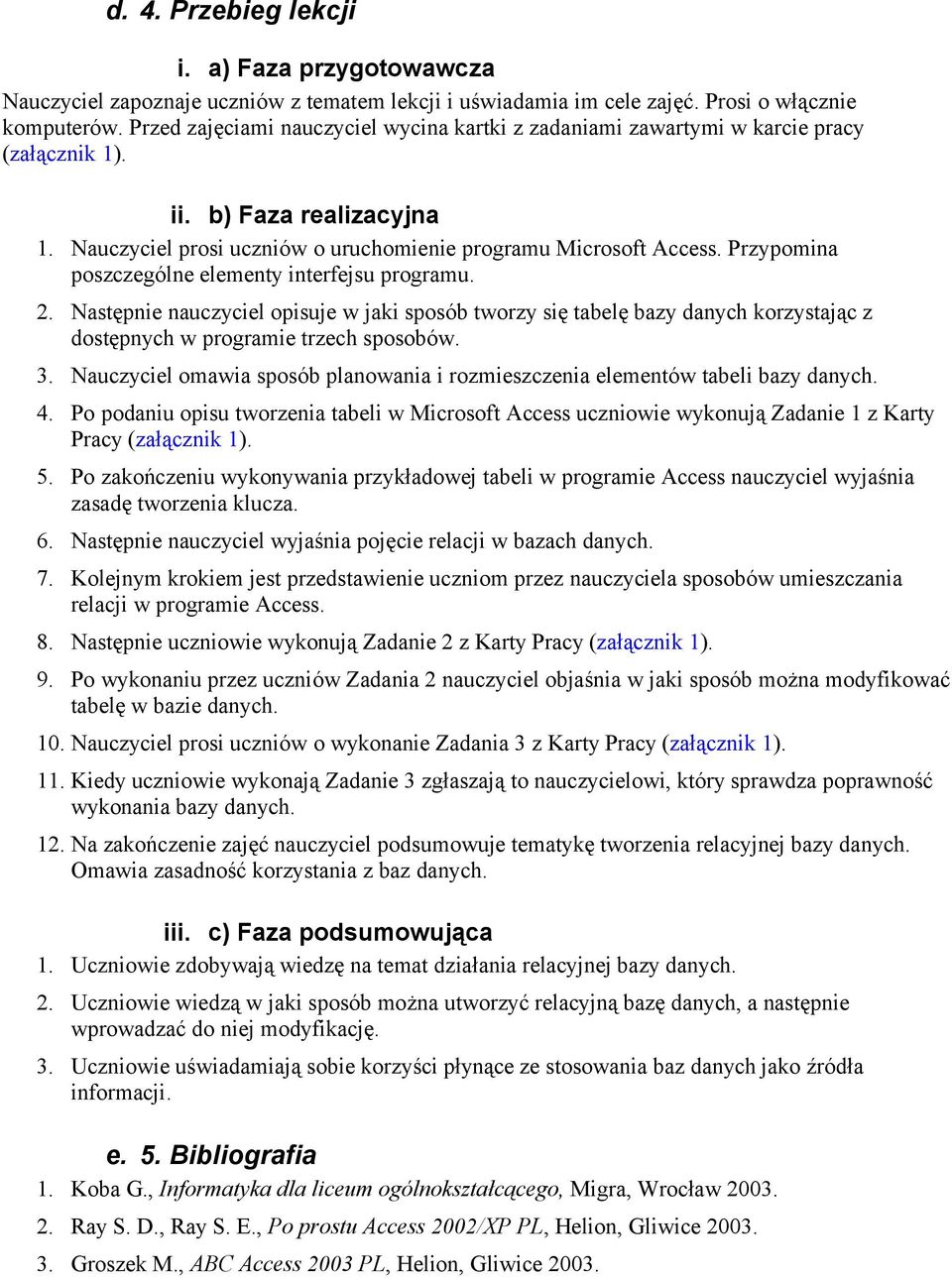 d. 4. Przebieg lekcji

i. a) Faza przygotowawcza

Nauczyciel zapoznaje uczniów z tematem lekcji i uświadamia im cele zajęć. Prosi o włącznie komputerów. Przed zajęciami nauczyciel wycina kartki z zadaniami zawartymi w karcie pracy (załącznik 1).

ii. b) Faza realizacyjna

1. Nauczyciel prosi uczniów o uruchomienie programu Microsoft Access. Przypomina poszczególne elementy interfejsu programu.
2. Następnie nauczyciel opisuje w jaki sposób tworzy się tabelę bazy danych korzystając z dostępnych w programie trzech sposobów.
3. Nauczyciel omawia sposób planowania i rozmieszczenia elementów tabeli bazy danych.
4. Po podaniu opisu tworzenia tabeli w Microsoft Access uczniowie wykonują Zadanie 1 z Karty Pracy (załącznik 1).
5. Po zakończeniu wykonywania przykładowej tabeli w programie Access nauczyciel wyjaśnia zasadę tworzenia klucza.
6. Następnie nauczyciel wyjaśnia pojęcie relacji w bazach danych.
7. Kolejnym krokiem jest przedstawienie uczniom przez nauczyciela sposobów umieszczania relacji w programie Access.
8. Następnie uczniowie wykonują Zadanie 2 z Karty Pracy (załącznik 1).
9. Po wykonaniu przez uczniów Zadania 2 nauczyciel objaśnia w jaki sposób można modyfikować tabelę w bazie danych.
10. Nauczyciel prosi uczniów o wykonanie Zadania 3 z Karty Pracy (załącznik 1).
11. Kiedy uczniowie wykonają Zadanie 3 zgłaszają to nauczycielowi, który sprawdza poprawność wykonania bazy danych.
12. Na zakończenie zajęć nauczyciel podsumowuje tematykę tworzenia relacyjnej bazy danych. Omawia zasadność korzystania z baz danych.

iii. c) Faza podsumowująca

1. Uczniowie zdobywają wiedzę na temat działania relacyjnej bazy danych.
2. Uczniowie wiedzą w jaki sposób można utworzyć relacyjną bazę danych, a następnie wprowadzać do niej modyfikację.
3. Uczniowie uświadamiają sobie korzyści płynące ze stosowania baz danych jako źródła informacji.

e. 5. Bibliografia

1. Koba G., Informatyka dla liceum ogólnokształcącego, Migra, Wrocław 2003.
2. Ray S. D., Ray S. E., Po prostu Access 2002/XP PL, Helion, Gliwice 2003.
3. Groszek M., ABC Access 2003 PL, Helion, Gliwice 2003.